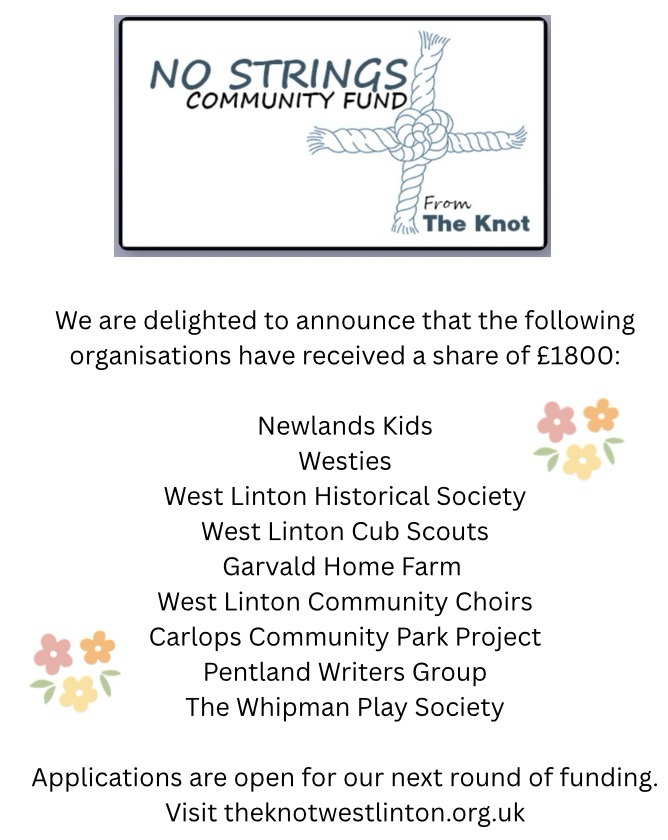 NO STRINGS
COMMUNITY FUND

From
The Knot

We are delighted to announce that the following organisations have received a share of £1800:

Newlands Kids
Westies
West Linton Historical Society
West Linton Cub Scouts
Garvald Home Farm
West Linton Community Choirs
Carlops Community Park Project
Pentland Writers Group
The Whipman Play Society

Applications are open for our next round of funding.
Visit theknotwestlinton.org.uk